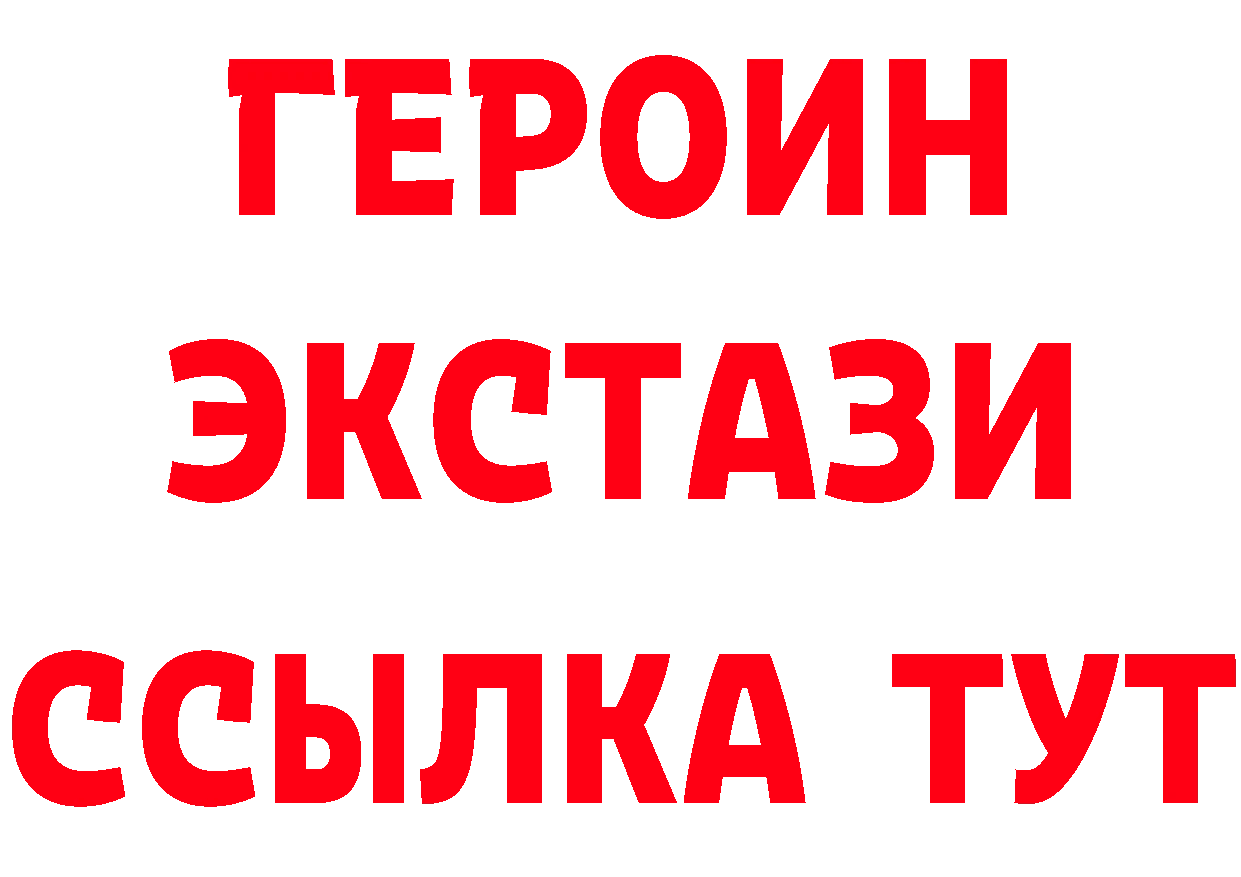 ГЕРОИН
ЭКСТАЗИ
ССЫЛКА ТУТ